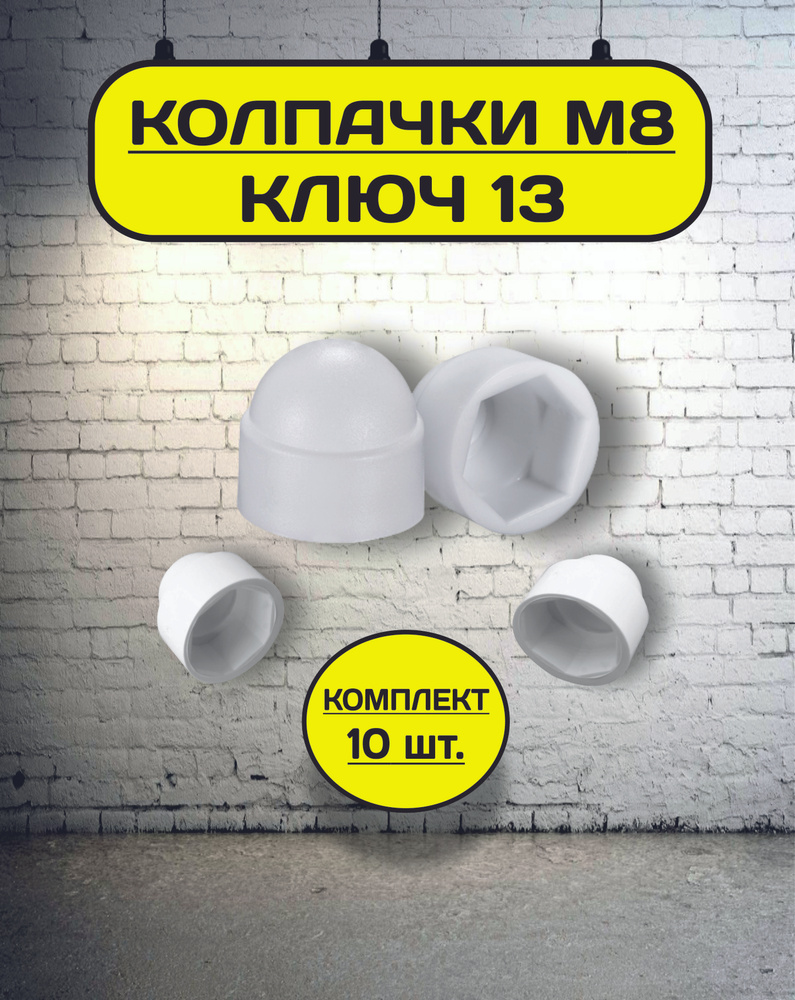 КОЛПАЧКИ М8
КЛЮЧ 13

КОМПЛЕКТ
10 шт.